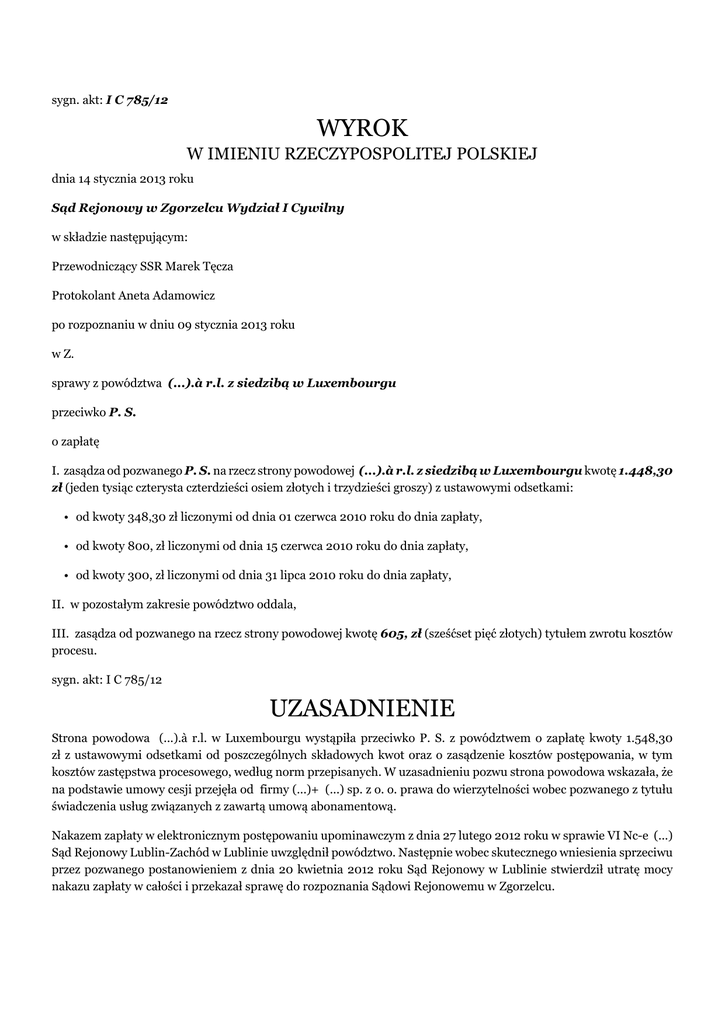 sygn. akt: I C 785/12

WYROK
W IMIENIU RZECZYPOSPOLITEJ POLSKIEJ

dnia 14 stycznia 2013 roku

Sąd Rejonowy w Zgorzelcu Wydział I Cywilny

w składzie następującym:

Przewodniczący SSR Marek Tęcza

Protokolant Aneta Adamowicz

po rozpoznaniu w dniu 09 stycznia 2013 roku

w Z.

sprawy z powództwa (...).à r.l. z siedzibą w Luxembourgu

przeciwko P. S.

o zapłatę

I. zasądza od pozwanego P. S. na rzecz strony powodowej (...).à r.l. z siedzibą w Luxembourgu kwotę 1.448,30 zł (jeden tysiąc czterysta czterdzieści osiem złotych i trzydzieści groszy) z ustawowymi odsetkami:

• od kwoty 348,30 zł liczonymi od dnia 01 czerwca 2010 roku do dnia zapłaty,

• od kwoty 800, zł liczonymi od dnia 15 czerwca 2010 roku do dnia zapłaty,

• od kwoty 300, zł liczonymi od dnia 31 lipca 2010 roku do dnia zapłaty,

II. w pozostałym zakresie powództwo oddala,

III. zasądza od pozwanego na rzecz strony powodowej kwotę 605, zł (sześćset pięć złotych) tytułem zwrotu kosztów procesu.

sygn. akt: I C 785/12

UZASADNIENIE

Strona powodowa (...).à r.l. w Luxembourgu wystąpiła przeciwko P. S. z powództwem o zapłatę kwoty 1.548,30 zł z ustawowymi odsetkami od poszczególnych składowych kwot oraz o zasądzenie kosztów postępowania, w tym kosztów zastępstwa procesowego, według norm przepisanych. W uzasadnieniu pozwu strona powodowa wskazała, że na podstawie umowy cesji przejęła od firmy (...)+ (...) sp. z o. o. prawa do wierzytelności wobec pozwanego z tytułu świadczenia usług związanych z zawartą umową abonamentową.

Nakazem zapłaty w elektronicznym postępowaniu upominawczym z dnia 27 lutego 2012 roku w sprawie VI Nc-e (...) Sąd Rejonowy Lublin-Zachód w Lublinie uwzględnił powództwo. Następnie wobec skutecznego wniesienia sprzeciwu przez pozwanego postanowieniem z dnia 20 kwietnia 2012 roku Sąd Rejonowy w Lublinie stwierdził utratę mocy nakazu zapłaty w całości i przekazał sprawę do rozpoznania Sądowi Rejonowemu w Zgorzelcu.